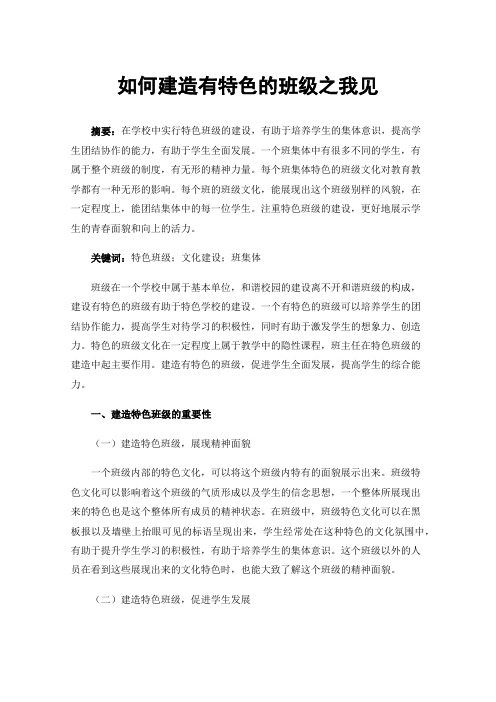 如何建造有特色的班级之我见

摘要：在学校中实行特色班级的建设，有助于培养学生的集体意识，提高学生团结协作的能力，有助于学生全面发展。一个班集体中有很多不同的学生，有属于整个班级的制度，有无形的精神力量。每个班集体特色的班级文化对教育教学都有一种无形的影响。每个班的班级文化，能展现出这个班级别样的风貌，在一定程度上，能团结集体中的每一位学生。注重特色班级的建设，更好地展示学生的青春面貌和向上的活力。

关键词：特色班级；文化建设；班集体

班级在一个学校中属于基本单位，和谐校园的建设离不开和谐班级的构成，建设有特色的班级有助于特色学校的建设。一个有特色的班级可以培养学生的团结协作能力，提高学生对待学习的积极性，同时有助于激发学生的想象力、创造力。特色的班级文化在一定程度上属于教学中的隐性课程，班主任在特色班级的建造中起主要作用。建造有特色的班级，促进学生全面发展，提高学生的综合能力。

一、建造特色班级的重要性

（一）建造特色班级，展现精神面貌

一个班级内部的特色文化，可以将这个班级内特有的面貌展示出来。班级特色文化可以影响着这个班级的气质形成以及学生的信念思想，一个整体所展现出来的特色也是这个整体所有成员的精神状态。在班级中，班级特色文化可以在黑板报以及墙壁上抬眼可见的标语呈现出来，学生经常处在这种特色的文化氛围中，有助于提升学生学习的积极性，有助于培养学生的集体意识。这个班级以外的人员在看到这些展现出来的文化特色时，也能大致了解这个班级的精神面貌。

（二）建造特色班级，促进学生发展